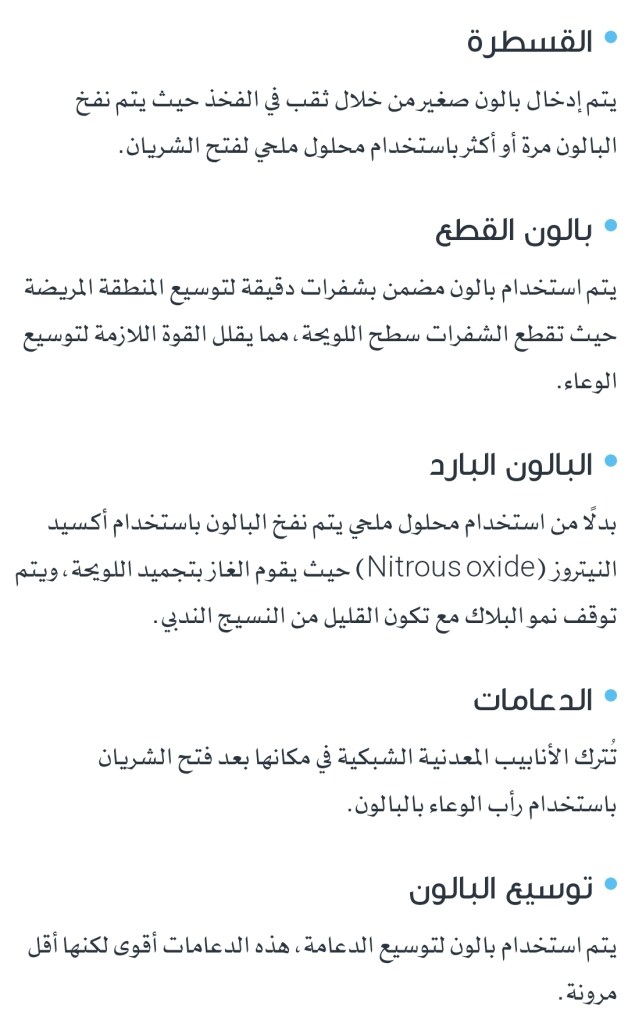 • القسطرة

يتم إدخال بالون صغير من خلال ثقب في الفخذ حيث يتم نفخ البالون مرة أو أكثر باستخدام محلول ملحي لفتح الشريان.

• بالون القطع

يتم استخدام بالون مضمن بشفرات دقيقة لتوسيع المنطقة المريضة حيث تقطع الشفرات سطح اللويحة، مما يقلل القوة اللازمة لتوسيع الوعاء.

• البالون البارد

بدلًا من استخدام محلول ملحي يتم نفخ البالون باستخدام أكسيد النيتروز (Nitrous oxide) حيث يقوم الغاز بتجميد اللويحة، ويتم توقف نمو البلاك مع تكون القليل من النسيج الندبي.

• الدعامات

تُترك الأنابيب المعدنية الشبكية في مكانها بعد فتح الشريان باستخدام رأب الوعاء بالبالون.

• توسيع البالون

يتم استخدام بالون لتوسيع الدعامة، هذه الدعامات أقوى لكنها أقل مرونة.